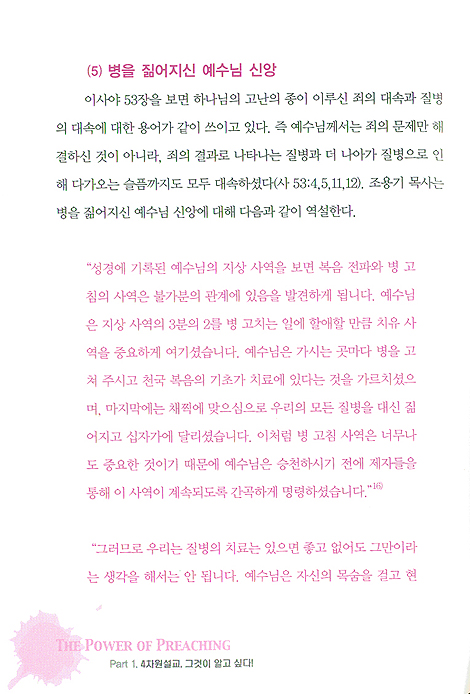 (5) 병을 짊어지신 예수님 신앙

이사야 53장을 보면 하나님의 고난의 종이 이루신 죄의 대속과 질병의 대속에 대한 용어가 같이 쓰이고 있다. 즉 예수님께서는 죄의 문제만 해결하신 것이 아니라, 죄의 결과로 나타나는 질병과 더 나아가 질병으로 인해 다가오는 슬픔까지도 모두 대속하셨다(사 53:4,5,11,12). 조용기 목사는 병을 짊어지신 예수님 신앙에 대해 다음과 같이 역설한다.

"성경에 기록된 예수님의 지상 사역을 보면 복음 전파와 병 고침의 사역은 불가분의 관계에 있음을 발견하게 됩니다. 예수님은 지상 사역의 3분의 2를 병 고치는 일에 할애할 만큼 치유 사역을 중요하게 여기셨습니다. 예수님은 가시는 곳마다 병을 고쳐 주시고 천국 복음의 기초가 치료에 있다는 것을 가르치셨으며, 마지막에는 채찍에 맞으심으로 우리의 모든 질병을 대신 짊어지고 십자가에 달리셨습니다. 이처럼 병 고침 사역은 너무나도 중요한 것이기 때문에 예수님은 승천하시기 전에 제자들을 통해 이 사역이 계속되도록 간곡하게 명령하셨습니다."$^{16)}$

"그러므로 우리는 질병의 치료는 있으면 좋고 없어도 그만이라는 생각을 해서는 안 됩니다. 예수님은 자신의 목숨을 걸고 현

THE POWER OF PREACHING
Part 1. 4차원설교, 그것이 알고 싶다!